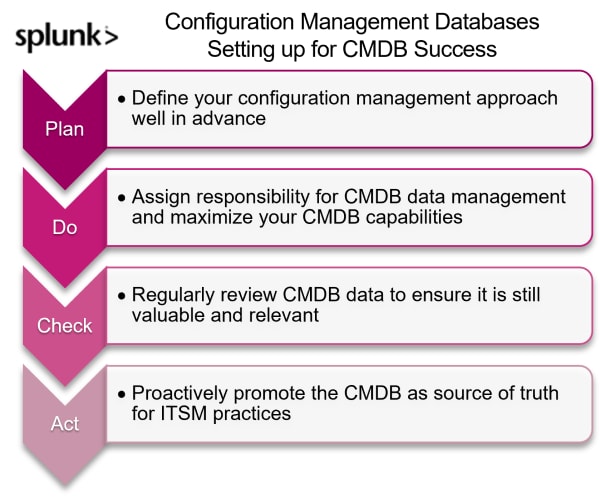 splunk>

Configuration Management Databases
Setting up for CMDB Success

Plan

• Define your configuration management approach well in advance

Do

• Assign responsibility for CMDB data management and maximize your CMDB capabilities

Check

• Regularly review CMDB data to ensure it is still valuable and relevant

Act

• Proactively promote the CMDB as source of truth for ITSM practices